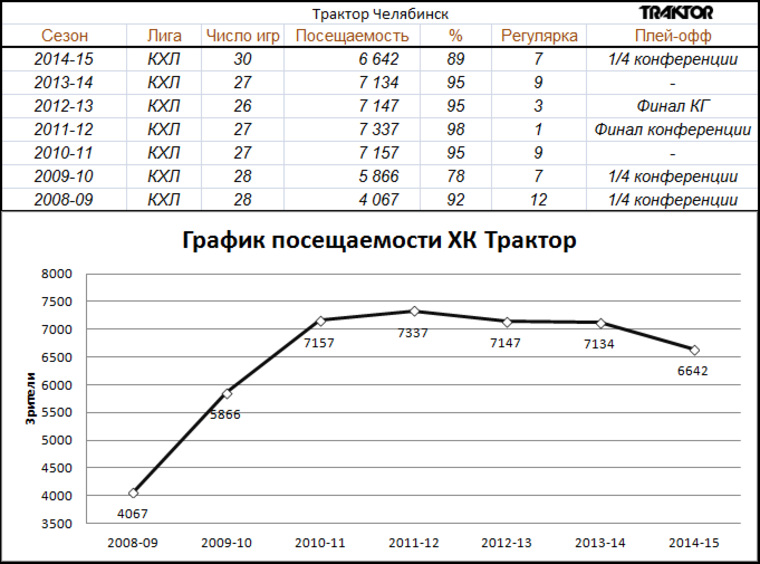 Трактор Челябинск TRAKTOR

| Сезон | Лига | Число игр | Посещаемость | % | Регулярка | Плей-офф |
|---|---|---|---|---|---|---|
| 2014-15 | КХЛ | 30 | 6 642 | 89 | 7 | 1/4 конференции |
| 2013-14 | КХЛ | 27 | 7 134 | 95 | 9 | - |
| 2012-13 | КХЛ | 26 | 7 147 | 95 | 3 | Финал КГ |
| 2011-12 | КХЛ | 27 | 7 337 | 98 | 1 | Финал конференции |
| 2010-11 | КХЛ | 27 | 7 157 | 95 | 9 | - |
| 2009-10 | КХЛ | 28 | 5 866 | 78 | 7 | 1/4 конференции |
| 2008-09 | КХЛ | 28 | 4 067 | 92 | 12 | 1/4 конференции |

График посещаемости ХК Трактор

Зрители

8000
7500
7000
6500
6000
5500
5000
4500
4000
3500

4067
5866
7157
7337
7147
7134
6642

2008-09 2009-10 2010-11 2011-12 2012-13 2013-14 2014-15